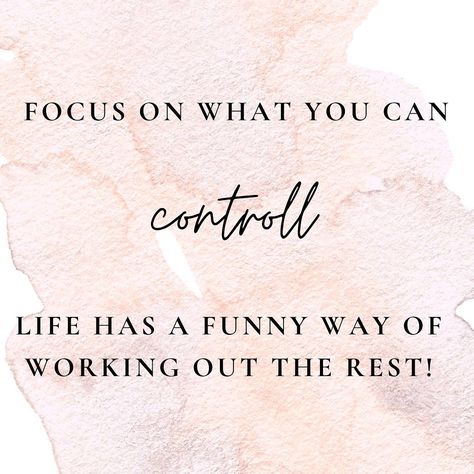 FOCUS ON WHAT YOU CAN

controll

LIFE HAS A FUNNY WAY OF WORKING OUT THE REST!